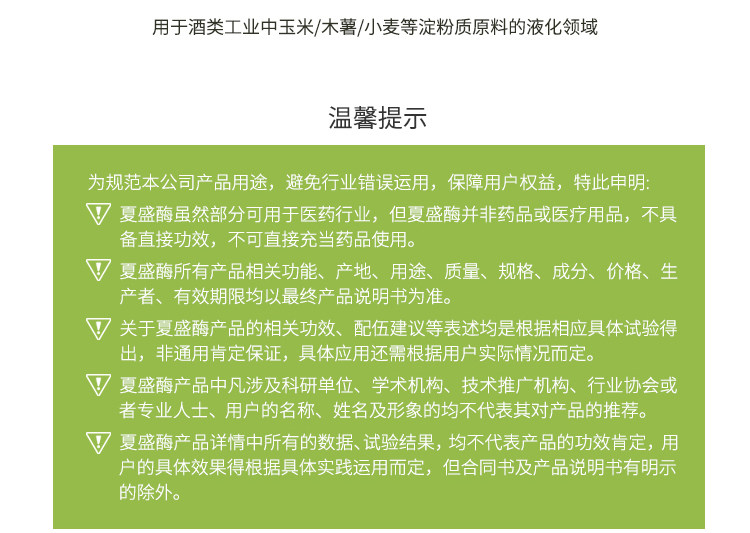 用于酒类工业中玉米/木薯/小麦等淀粉质原料的液化领域

温馨提示

为规范本公司产品用途，避免行业错误运用，保障用户权益，特此申明:

夏盛酶虽然部分可用于医药行业，但夏盛酶并非药品或医疗用品，不具备直接功效，不可直接充当药品使用。

夏盛酶所有产品相关功能、产地、用途、质量、规格、成分、价格、生产者、有效期限均以最终产品说明书为准。

关于夏盛酶产品的相关功效、配伍建议等表述均是根据相应具体试验得出，非通用肯定保证，具体应用还需根据用户实际情况而定。

夏盛酶产品中凡涉及科研单位、学术机构、技术推广机构、行业协会或者专业人士、用户的名称、姓名及形象的均不代表其对产品的推荐。

夏盛酶产品详情中所有的数据、试验结果，均不代表产品的功效肯定，用户的具体效果得根据具体实践运用而定，但合同书及产品说明书有明示的除外。